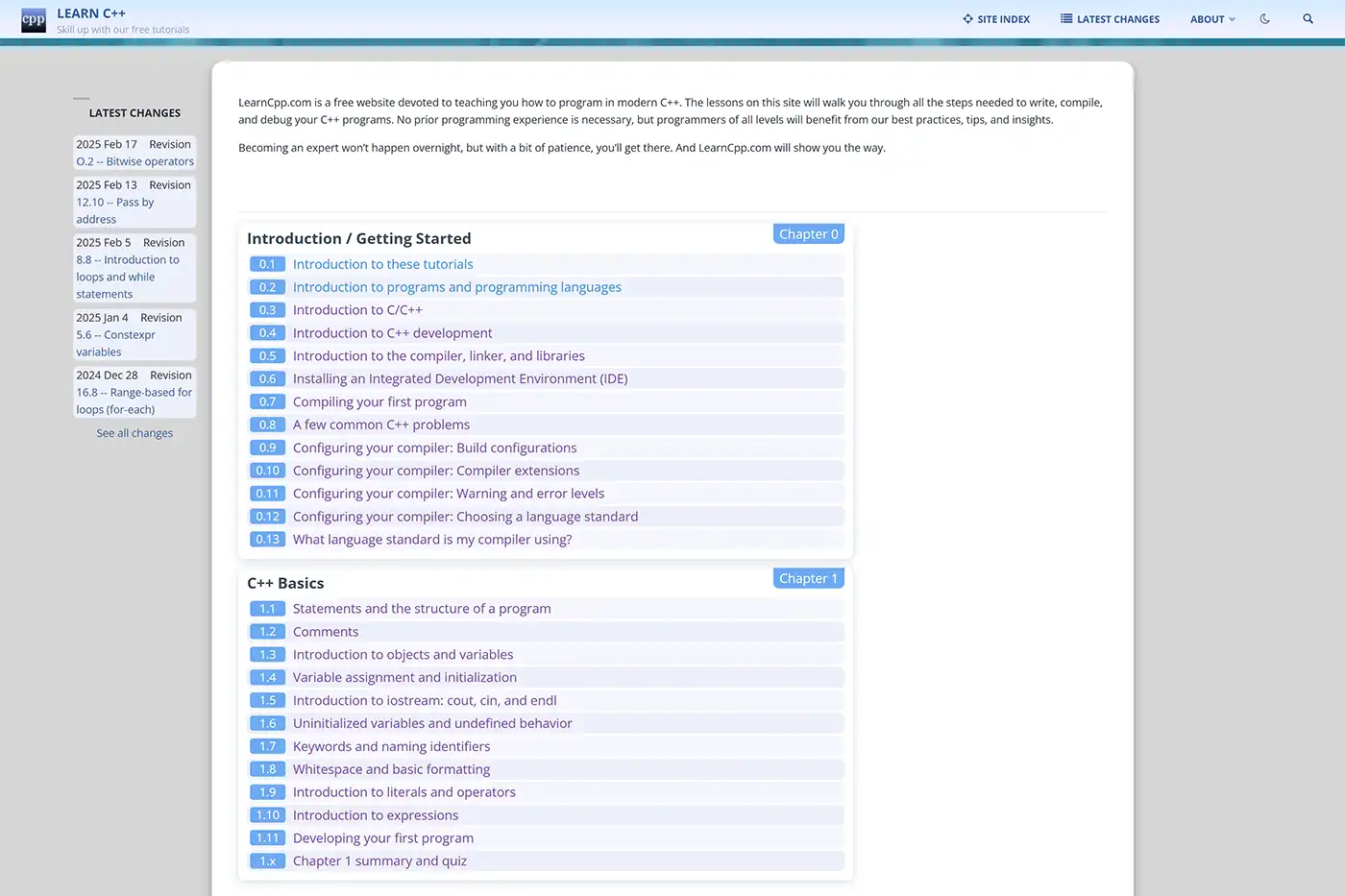 cpp LEARN C++
Skill up with our free tutorials

SITE INDEX   LATEST CHANGES   ABOUT

LATEST CHANGES

2025 Feb 17 Revision
O.2 -- Bitwise operators

2025 Feb 13 Revision
12.10 -- Pass by address

2025 Feb 5 Revision
8.8 -- Introduction to loops and while statements

2025 Jan 4 Revision
5.6 -- Constexpr variables

2024 Dec 28 Revision
16.8 -- Range-based for loops (for-each)

See all changes

LearnCpp.com is a free website devoted to teaching you how to program in modern C++. The lessons on this site will walk you through all the steps needed to write, compile, and debug your C++ programs. No prior programming experience is necessary, but programmers of all levels will benefit from our best practices, tips, and insights.

Becoming an expert won't happen overnight, but with a bit of patience, you'll get there. And LearnCpp.com will show you the way.

Introduction / Getting Started
Chapter 0
0.1 Introduction to these tutorials
0.2 Introduction to programs and programming languages
0.3 Introduction to C/C++
0.4 Introduction to C++ development
0.5 Introduction to the compiler, linker, and libraries
0.6 Installing an Integrated Development Environment (IDE)
0.7 Compiling your first program
0.8 A few common C++ problems
0.9 Configuring your compiler: Build configurations
0.10 Configuring your compiler: Compiler extensions
0.11 Configuring your compiler: Warning and error levels
0.12 Configuring your compiler: Choosing a language standard
0.13 What language standard is my compiler using?

C++ Basics
Chapter 1
1.1 Statements and the structure of a program
1.2 Comments
1.3 Introduction to objects and variables
1.4 Variable assignment and initialization
1.5 Introduction to iostream: cout, cin, and endl
1.6 Uninitialized variables and undefined behavior
1.7 Keywords and naming identifiers
1.8 Whitespace and basic formatting
1.9 Introduction to literals and operators
1.10 Introduction to expressions
1.11 Developing your first program
1.x Chapter 1 summary and quiz